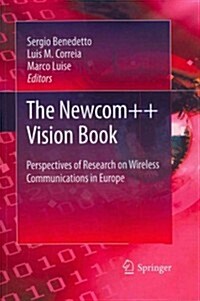 Sergio Benedetto
Luis M. Correia
Marco Luise
Editors

The Newcom++
Vision Book

Perspectives of Research on Wireless Communications in Europe

Springer